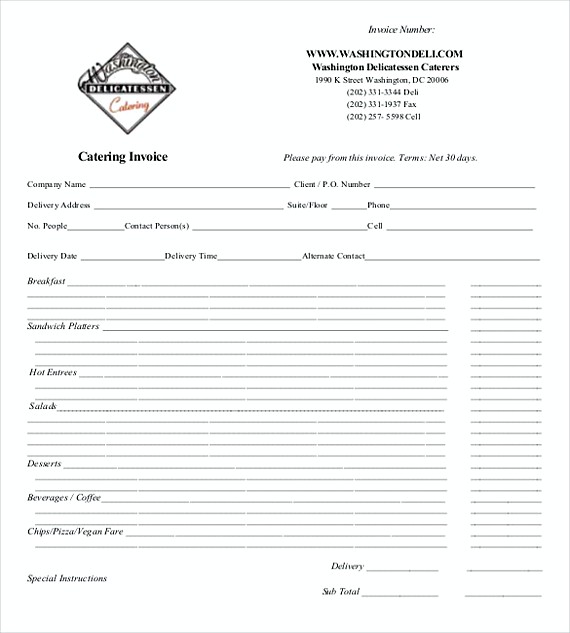 Invoice Number:

Washington DELICATESSEN Catering

WWW.WASHINGTONDELI.COM
Washington Delicatessen Caterers
1990 K Street Washington, DC 20006
(202) 331-3344 Deli
(202) 331-1937 Fax
(202) 257- 5598 Cell

Catering Invoice

Please pay from this invoice. Terms: Net 30 days.

Company Name ______ Client / P.O. Number ______

Delivery Address ______ Suite/Floor ______ Phone ______

No. People ______ Contact Person(s) ______ Cell ______

Delivery Date ______ Delivery Time ______ Alternate Contact ______

Breakfast

Sandwich Platters

Hot Entrees

Salads

Desserts

Beverages / Coffee

Chips/Pizza/Vegan Fare

Delivery ______

Special Instructions

Sub Total ______